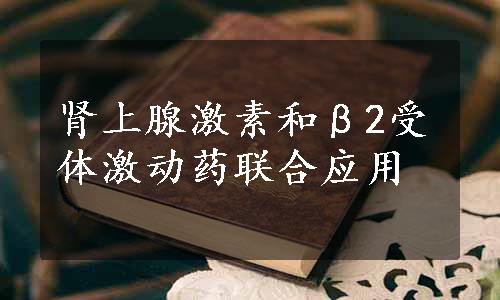 肾上腺激素和β2受体激动药联合应用